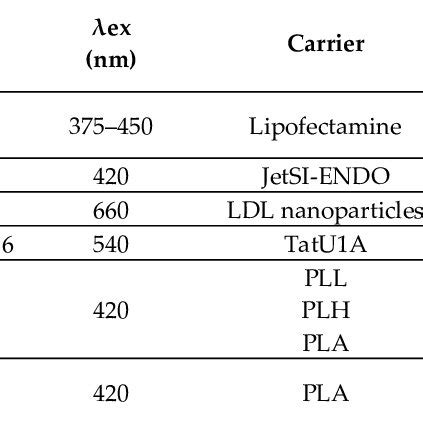 |  | λex (nm) | Carrier |
|---|---|---|
|  | 375–450 | Lipofectamine |
|  | 420 | JetSI-ENDO |
|  | 660 | LDL nanoparticles |
| 6 | 540 | TatU1A |
|  | 420 | PLL PLH PLA |
|  | 420 | PLA |